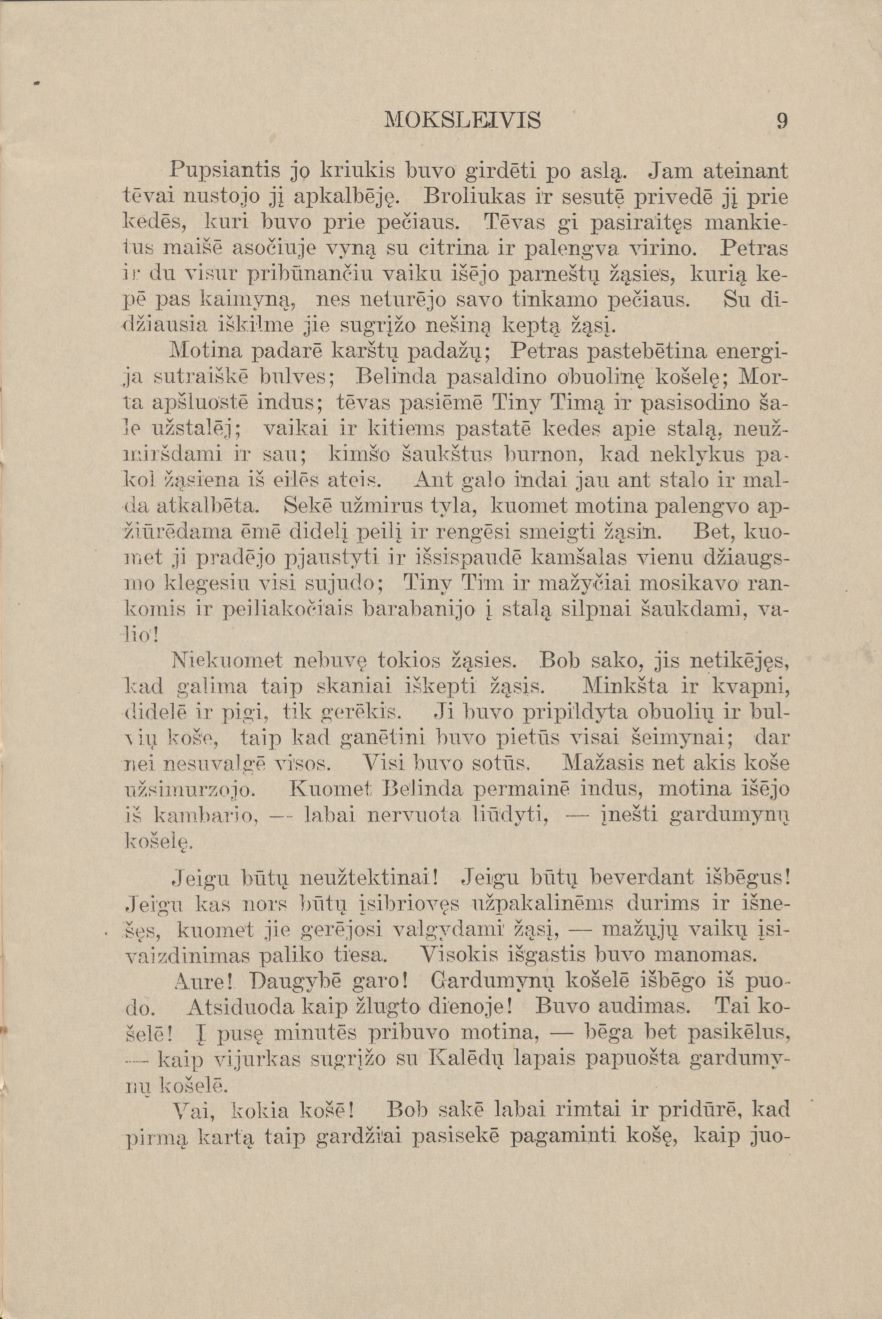 MOKSLEIVIS 9

Pupsiantis jo kriukis buvo girdėti po aslą. Jam ateinant tėvai nustojo jį apkalbėję. Broliukas ir sesutė privedė jį prie kedės, kuri buvo prie pečiaus. Tėvas gi pasiraitęs mankietus maišė asočiuje vyną su citrina ir palengva virino. Petras ir du visur pribūnančiu vaiku išėjo parneštų žąsies, kurią kepė pas kaimyną, nes neturėjo savo tinkamo pečiaus. Su didžiausia iškilme jie sugrįžo nešiną keptą žąsį.

Motina padarė karštų padažų; Petras pastebėtina energija sutraiškė bulves; Belinda pasaldino obuolinę košelę; Morta apšluostė indus; tėvas pasiėmė Tiny Timą ir pasisodino šale užstalėj; vaikai ir kitiems pastatė kedes apie stalą, neužmiršdami ir sau; kimšo šaukštus burnon, kad neklykus pakol žąsiena iš eilės ateis. Ant galo indai jau ant stalo ir malda atkalbėta. Sekė užmirus tyla, kuomet motina palengvo apžiūrėdama ėmė didelį peilį ir rengėsi smeigti žąsin. Bet, kuomet ji pradėjo pjaustyti ir išsispaudė kamšalas vienu džiaugsmo klegesiu visi sujudo; Tiny Tim ir mažyčiai mosikavo rankomis ir peiliakočiais barabanijo į stalą silpnai šaukdami, valio!

Niekuomet nebuvę tokios žąsies. Bob sako, jis netikėjęs, kad galima taip skaniai iškepti žąsis. Minkšta ir kvapni, didelė ir pigi, tik gerėkis. Ji buvo pripildyta obuolių ir bulvių koše, taip kad ganėtini buvo pietūs visai šeimynai; dar nei nesuvalgė visos. Visi buvo sotūs. Mažasis net akis koše užsimurzojo. Kuomet Belinda permainė indus, motina išėjo iš kambario, — labai nervuota liūdyti, — įnešti gardumynų košelę.

Jeigu būtų neužtektinai! Jeigu būtų beverdant išbėgus! Jeigu kas nors būtų įsibriovęs užpakalinėms durims ir išnešęs, kuomet jie gerėjosi valgydami žąsį, — mažųjų vaikų įsivaizdinimas paliko tiesa. Visokis išgastis buvo manomas.

Aure! Daugybė garo! Gardumynų košelė išbėgo iš puodo. Atsiduoda kaip žlugto dienoje! Buvo audimas. Tai košelė! Į pusę minutės pribuvo motina, — bėga bet pasikėlus, — kaip vijurkas sugrįžo su Kalėdų lapais papuošta gardumynų košelė.

Vai, kokia košė! Bob sakė labai rimtai ir pridūrė, kad pirmą kartą taip gardžiai pasisekė pagaminti košę, kaip juo-